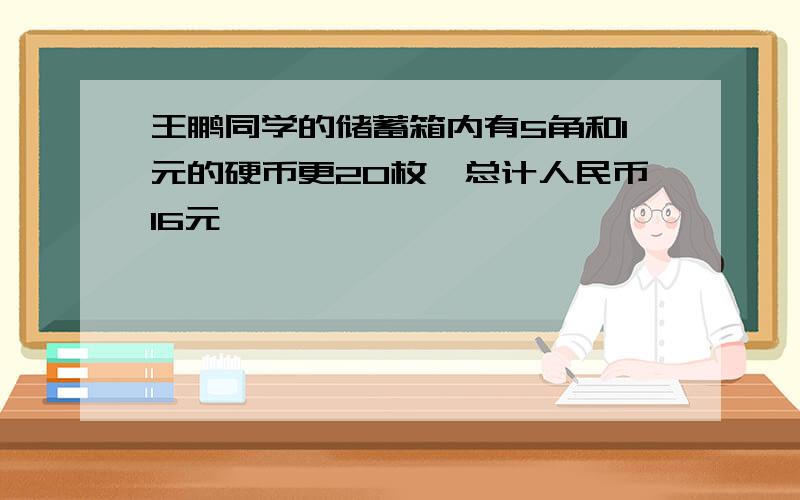 王鹏同学的储蓄箱内有5角和1元的硬币更20枚，总计人民币16元